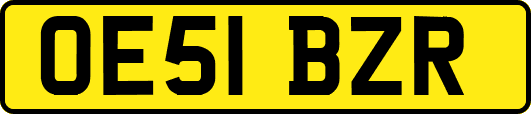 OE51 BZR